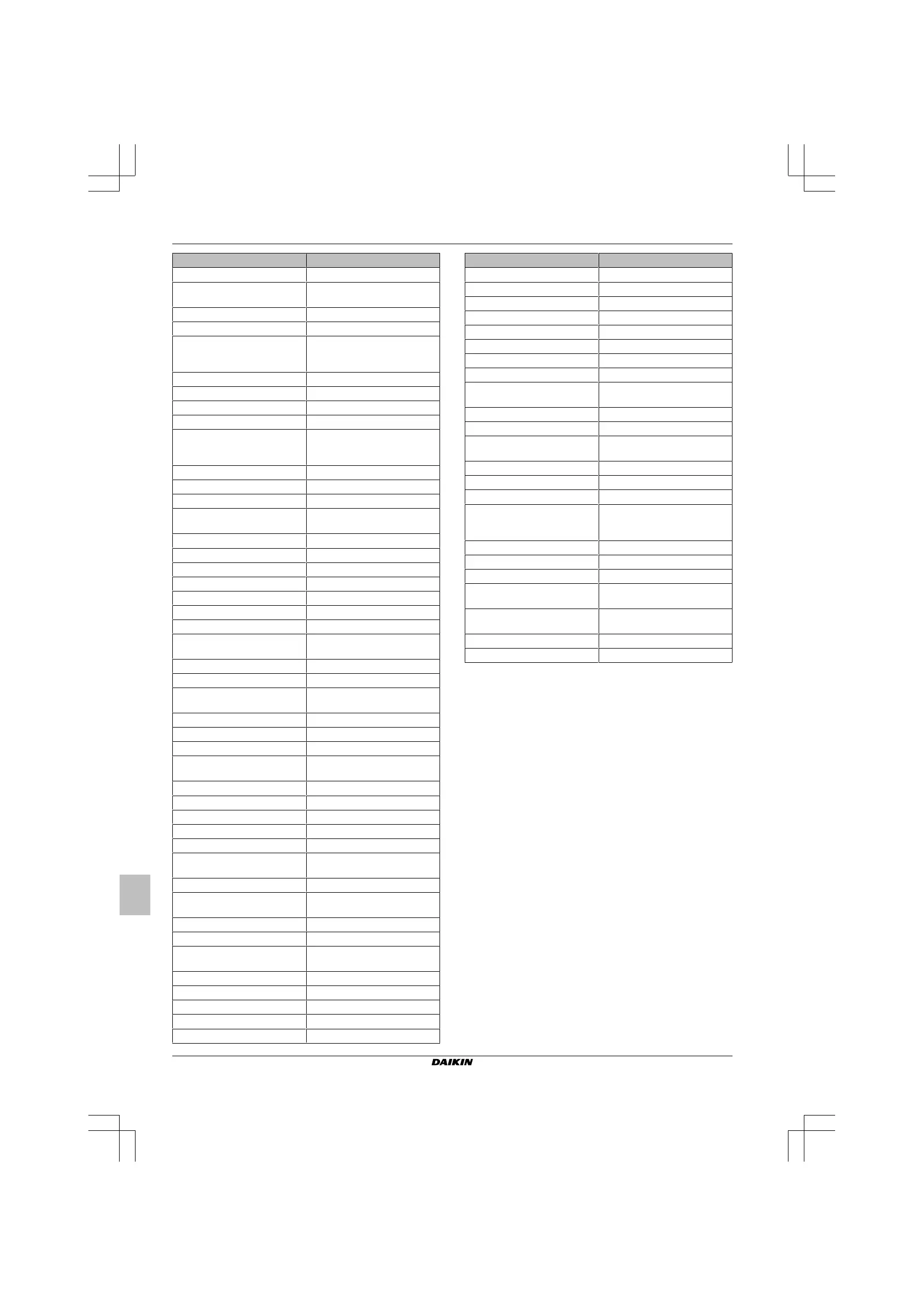 DAIKIN